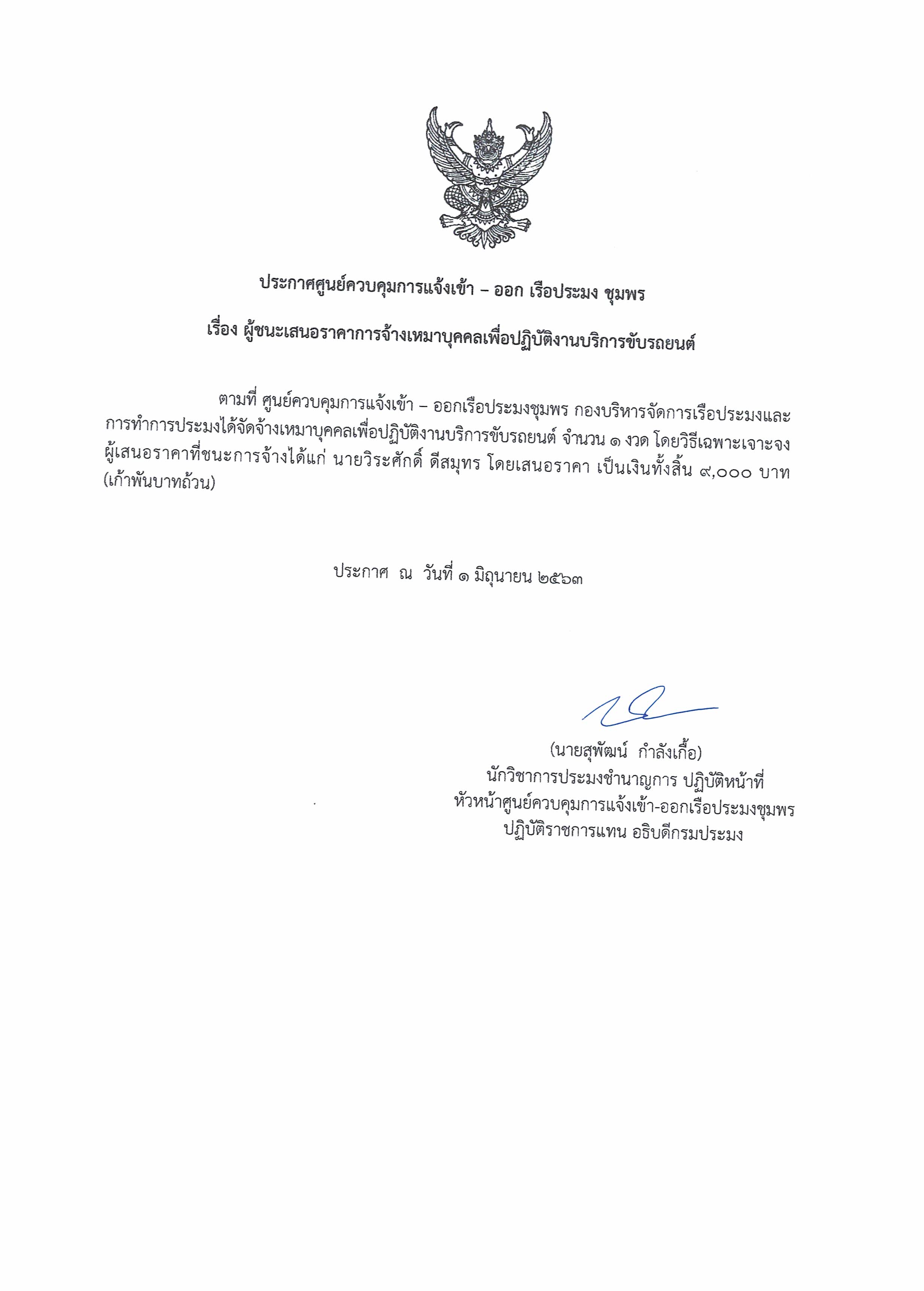 ประกาศศูนย์ควบคุมการแจ้งเข้า – ออก เรือประมง ชุมพร

เรื่อง ผู้ชนะเสนอราคาการจ้างเหมาบุคคลเพื่อปฏิบัติงานบริการขับรถยนต์

ตามที่ ศูนย์ควบคุมการแจ้งเข้า – ออกเรือประมงชุมพร กองบริหารจัดการเรือประมงและการทำการประมงได้จัดจ้างเหมาบุคคลเพื่อปฏิบัติงานบริการขับรถยนต์ จำนวน ๑ งวด โดยวิธีเฉพาะเจาะจง ผู้เสนอราคาที่ชนะการจ้างได้แก่ นายวิระศักดิ์ ดีสมุทร โดยเสนอราคา เป็นเงินทั้งสิ้น ๙,๐๐๐ บาท (เก้าพันบาทถ้วน)

ประกาศ ณ วันที่ ๑ มิถุนายน ๒๕๖๓

(นายสุพัฒน์ กำลังเกื้อ)
นักวิชาการประมงชำนาญการ ปฏิบัติหน้าที่
หัวหน้าศูนย์ควบคุมการแจ้งเข้า-ออกเรือประมงชุมพร
ปฏิบัติราชการแทน อธิบดีกรมประมง